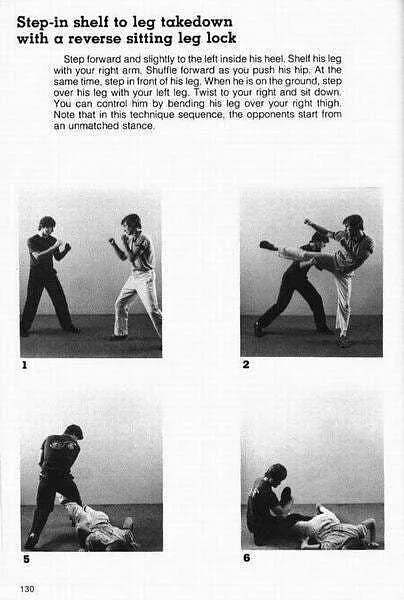 Step-in shelf to leg takedown with a reverse sitting leg lock

Step forward and slightly to the left inside his heel. Shelf his leg with your right arm. Shuffle forward as you push his hip. At the same time, step in front of his leg. When he is on the ground, step over his leg with your left leg. Twist to your right and sit down. You can control him by bending his leg over your right thigh. Note that in this technique sequence, the opponents start from an unmatched stance.

1

2

5

6

130